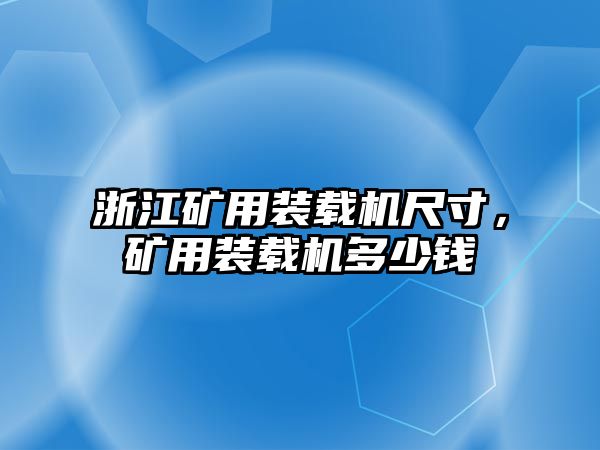 浙江矿用装载机尺寸，矿用装载机多少钱